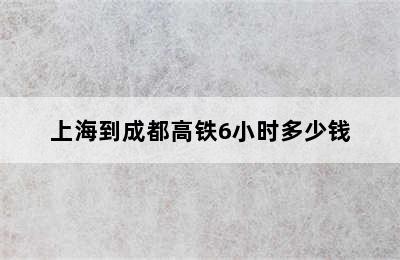 上海到成都高铁6小时多少钱